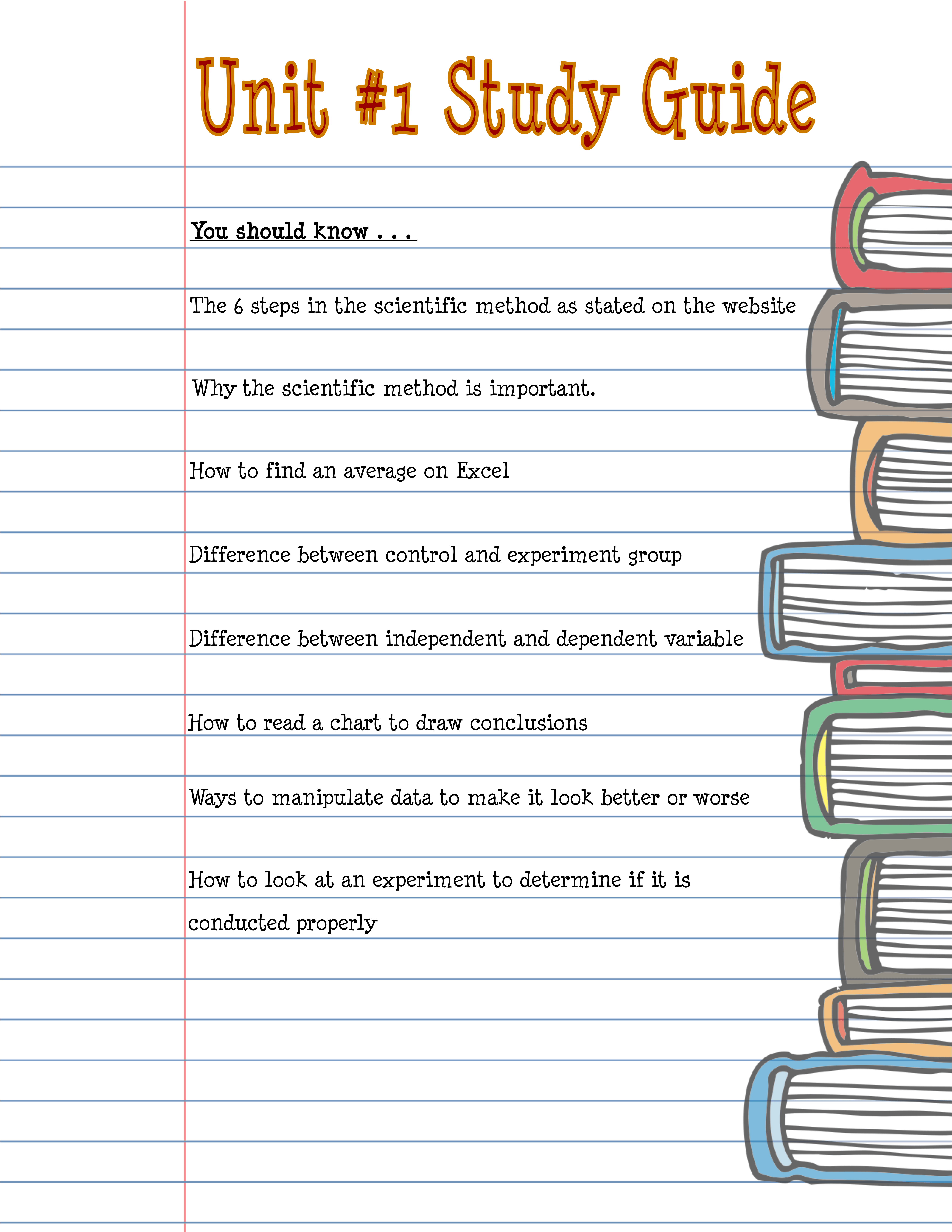 Unit #1 Study Guide

You should know . . .

The 6 steps in the scientific method as stated on the website

Why the scientific method is important.

How to find an average on Excel

Difference between control and experiment group

Difference between independent and dependent variable

How to read a chart to draw conclusions

Ways to manipulate data to make it look better or worse

How to look at an experiment to determine if it is conducted properly